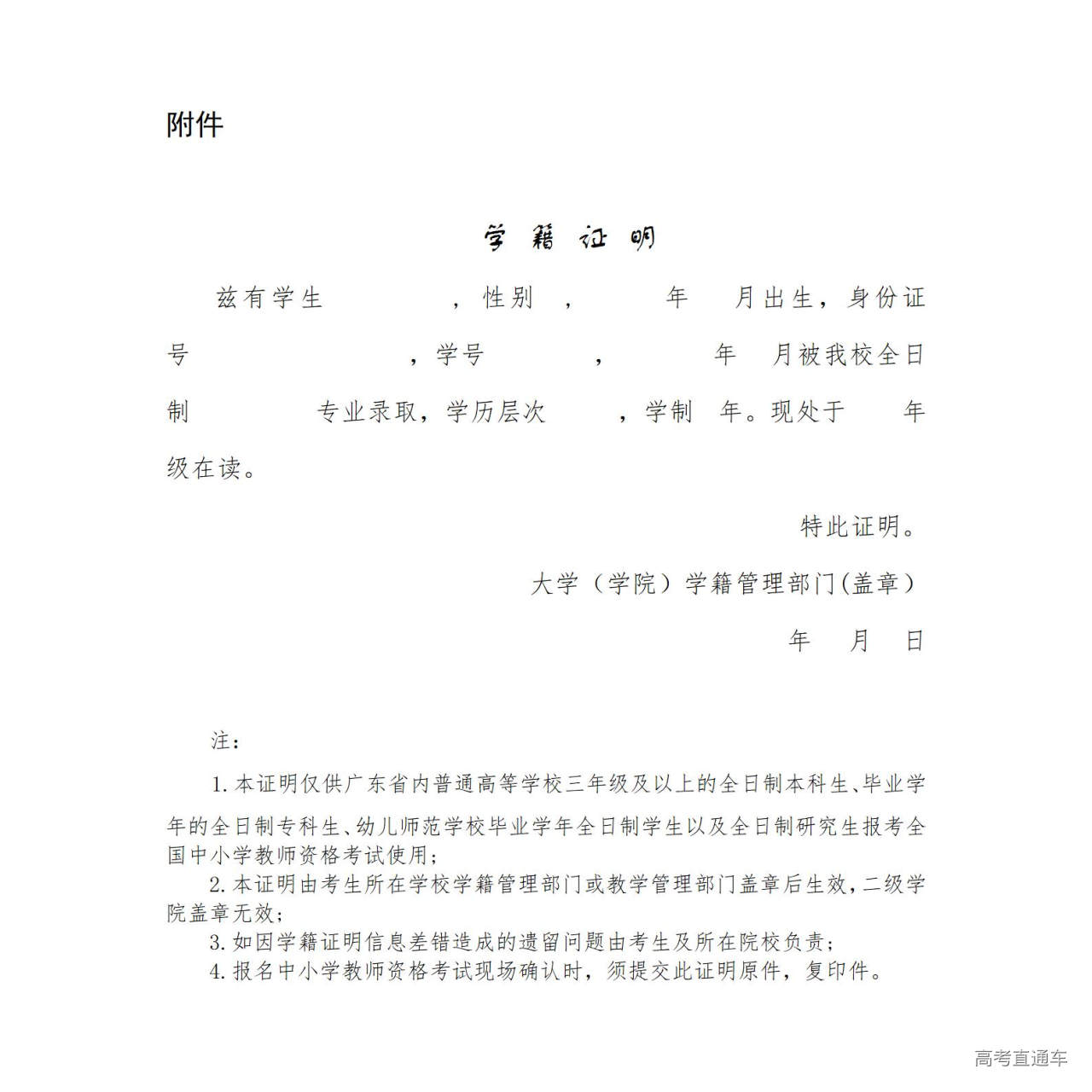 附件

学籍证明

兹有学生　　　　，性别　，　　　年　　月出生，身份证号　　　　　　　，学号　　　　，　　　年　月被我校全日制　　　　专业录取，学历层次　　　，学制　年。现处于　　年级在读。

特此证明。

大学（学院）学籍管理部门(盖章）

年　　月　　日

注：

1.本证明仅供广东省内普通高等学校三年级及以上的全日制本科生、毕业学年的全日制专科生、幼儿师范学校毕业学年全日制学生以及全日制研究生报考全国中小学教师资格考试使用;

2.本证明由考生所在学校学籍管理部门或教学管理部门盖章后生效，二级学院盖章无效;

3.如因学籍证明信息差错造成的遗留问题由考生及所在院校负责;

4.报名中小学教师资格考试现场确认时，须提交此证明原件，复印件。

高考直通车